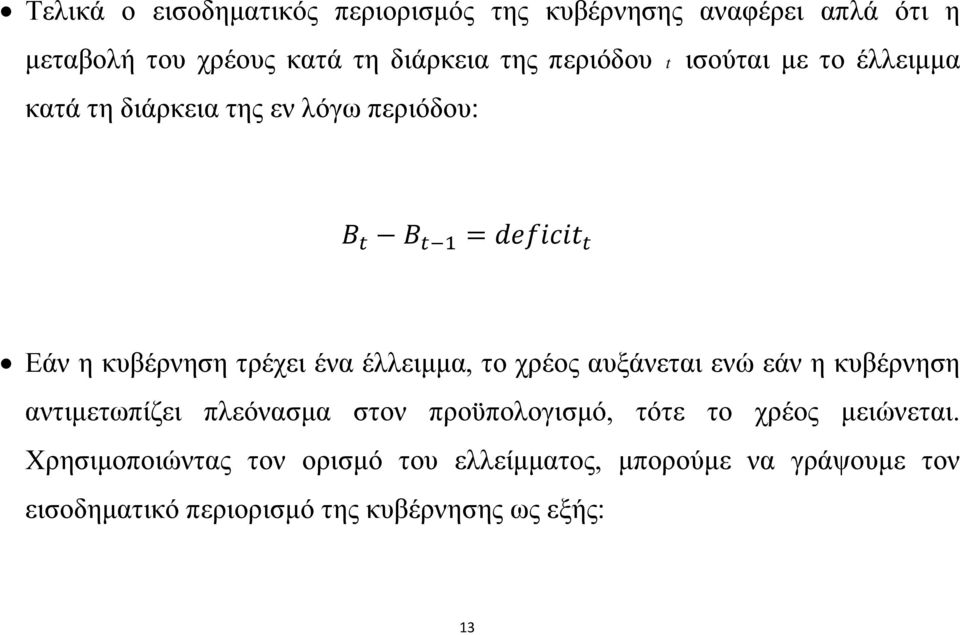 • Τελικά ο εισοδηματικός περιορισμός της κυβέρνησης αναφέρει απλά ότι η μεταβολή του χρέους κατά τη διάρκεια της περιόδου $t$ ισούται με το έλλειμμα κατά τη διάρκεια της εν λόγω περιόδου:

$B_t - B_{t-1} = deficit_t$

• Εάν η κυβέρνηση τρέχει ένα έλλειμμα, το χρέος αυξάνεται ενώ εάν η κυβέρνηση αντιμετωπίζει πλεόνασμα στον προϋπολογισμό, τότε το χρέος μειώνεται. Χρησιμοποιώντας τον ορισμό του ελλείμματος, μπορούμε να γράψουμε τον εισοδηματικό περιορισμό της κυβέρνησης ως εξής:

13